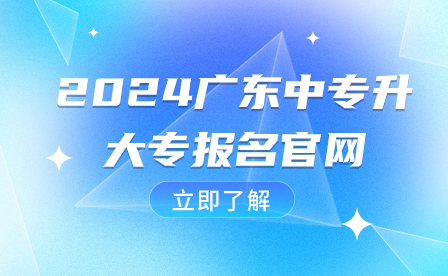 2024广东中专升大专报名官网

立即了解